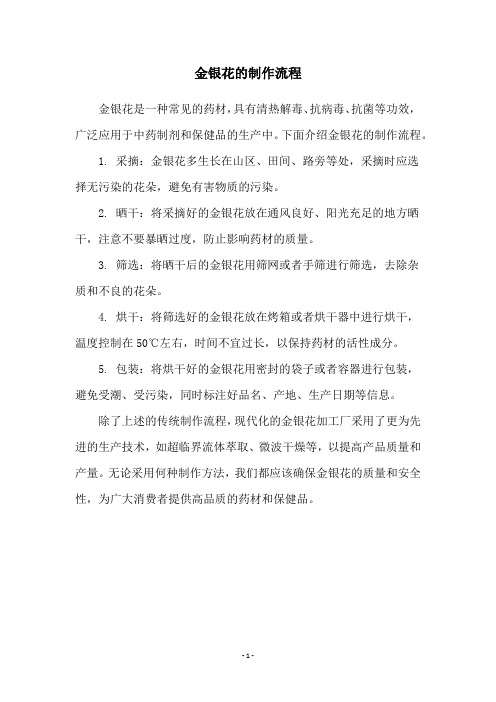 金银花的制作流程

金银花是一种常见的药材，具有清热解毒、抗病毒、抗菌等功效，广泛应用于中药制剂和保健品的生产中。下面介绍金银花的制作流程。

1. 采摘：金银花多生长在山区、田间、路旁等处，采摘时应选择无污染的花朵，避免有害物质的污染。

2. 晒干：将采摘好的金银花放在通风良好、阳光充足的地方晒干，注意不要暴晒过度，防止影响药材的质量。

3. 筛选：将晒干后的金银花用筛网或者手筛进行筛选，去除杂质和不良的花朵。

4. 烘干：将筛选好的金银花放在烤箱或者烘干器中进行烘干，温度控制在50℃左右，时间不宜过长，以保持药材的活性成分。

5. 包装：将烘干好的金银花用密封的袋子或者容器进行包装，避免受潮、受污染，同时标注好品名、产地、生产日期等信息。

除了上述的传统制作流程，现代化的金银花加工厂采用了更为先进的生产技术，如超临界流体萃取、微波干燥等，以提高产品质量和产量。无论采用何种制作方法，我们都应该确保金银花的质量和安全性，为广大消费者提供高品质的药材和保健品。

- 1 -